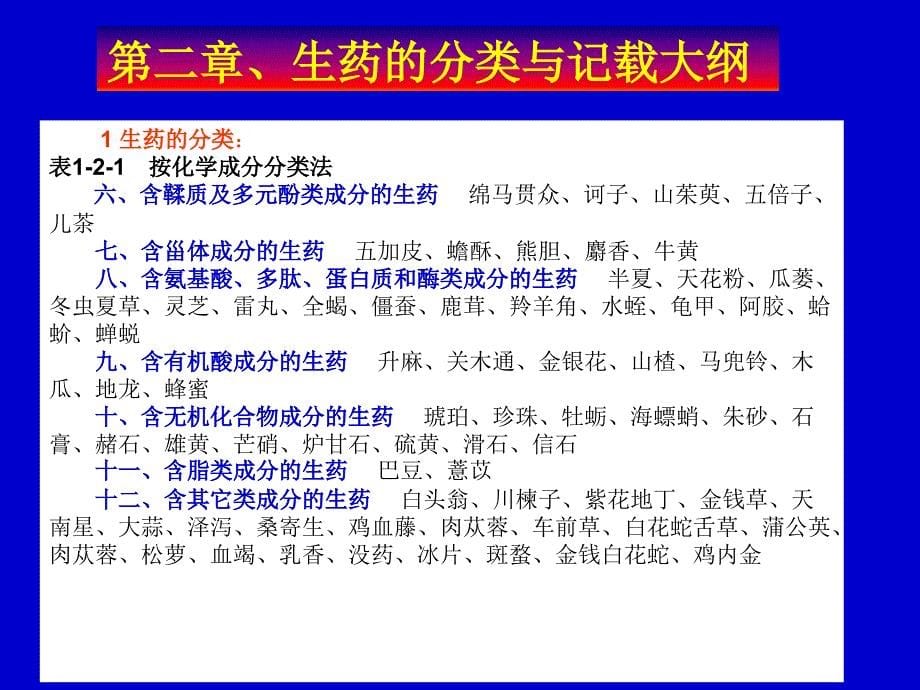 第二章、生药的分类与记载大纲

1 生药的分类：
表1-2-1 按化学成分分类法

六、含鞣质及多元酚类成分的生药 绵马贯众、诃子、山茱萸、五倍子、儿茶

七、含甾体成分的生药 五加皮、蟾酥、熊胆、麝香、牛黄

八、含氨基酸、多肽、蛋白质和酶类成分的生药 半夏、天花粉、瓜蒌、冬虫夏草、灵芝、雷丸、全蝎、僵蚕、鹿茸、羚羊角、水蛭、龟甲、阿胶、蛤蚧、蝉蜕

九、含有机酸成分的生药 升麻、关木通、金银花、山楂、马兜铃、木瓜、地龙、蜂蜜

十、含无机化合物成分的生药 琥珀、珍珠、牡蛎、海螵蛸、朱砂、石膏、赭石、雄黄、芒硝、炉甘石、硫黄、滑石、信石

十一、含脂类成分的生药 巴豆、薏苡

十二、含其它类成分的生药 白头翁、川楝子、紫花地丁、金钱草、天南星、大蒜、泽泻、桑寄生、鸡血藤、肉苁蓉、车前草、白花蛇舌草、蒲公英、肉苁蓉、松萝、血竭、乳香、没药、冰片、斑蝥、金钱白花蛇、鸡内金